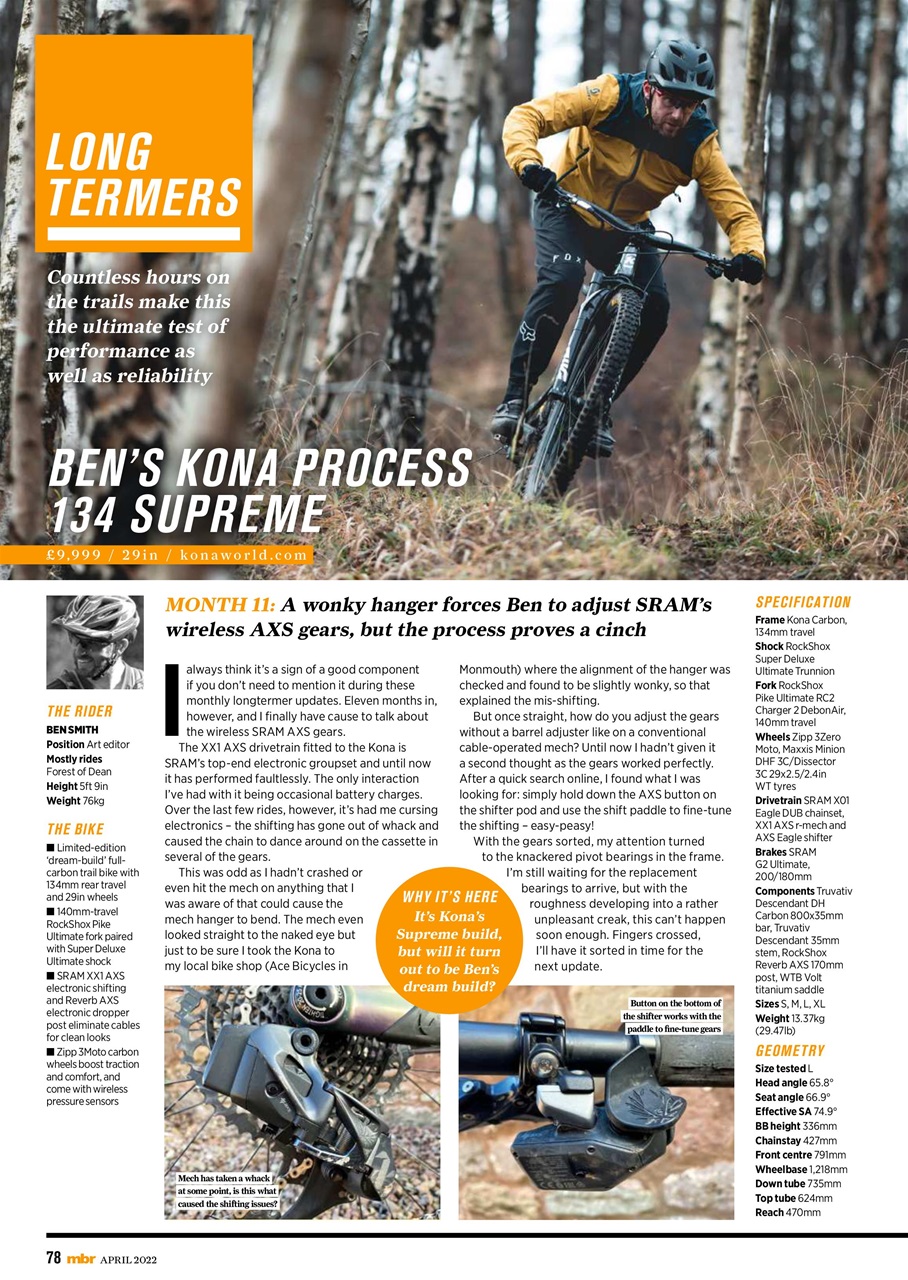 LONG TERMERS

Countless hours on the trails make this the ultimate test of performance as well as reliability

BEN'S KONA PROCESS 134 SUPREME

£9,999 / 29in / konaworld.com

THE RIDER
BEN SMITH
Position Art editor
Mostly rides Forest of Dean
Height 5ft 9in
Weight 76kg

THE BIKE
■ Limited-edition 'dream-build' full-carbon trail bike with 134mm rear travel and 29in wheels
■ 140mm-travel RockShox Pike Ultimate fork paired with Super Deluxe Ultimate shock
■ SRAM XX1 AXS electronic shifting and Reverb AXS electronic dropper post eliminate cables for clean looks
■ Zipp 3Moto carbon wheels boost traction and comfort, and come with wireless pressure sensors

MONTH 11: A wonky hanger forces Ben to adjust SRAM's wireless AXS gears, but the process proves a cinch

I always think it's a sign of a good component if you don't need to mention it during these monthly longtermer updates. Eleven months in, however, and I finally have cause to talk about the wireless SRAM AXS gears.

The XX1 AXS drivetrain fitted to the Kona is SRAM's top-end electronic groupset and until now it has performed faultlessly. The only interaction I've had with it being occasional battery charges. Over the last few rides, however, it's had me cursing electronics – the shifting has gone out of whack and caused the chain to dance around on the cassette in several of the gears.

This was odd as I hadn't crashed or even hit the mech on anything that I was aware of that could cause the mech hanger to bend. The mech even looked straight to the naked eye but just to be sure I took the Kona to my local bike shop (Ace Bicycles in Monmouth) where the alignment of the hanger was checked and found to be slightly wonky, so that explained the mis-shifting.

But once straight, how do you adjust the gears without a barrel adjuster like on a conventional cable-operated mech? Until now I hadn't given it a second thought as the gears worked perfectly. After a quick search online, I found what I was looking for: simply hold down the AXS button on the shifter pod and use the shift paddle to fine-tune the shifting – easy-peasy!

With the gears sorted, my attention turned to the knackered pivot bearings in the frame. I'm still waiting for the replacement bearings to arrive, but with the roughness developing into a rather unpleasant creak, this can't happen soon enough. Fingers crossed, I'll have it sorted in time for the next update.

WHY IT'S HERE
It's Kona's Supreme build, but will it turn out to be Ben's dream build?

Mech has taken a whack at some point, is this what caused the shifting issues?

Button on the bottom of the shifter works with the paddle to fine-tune gears

SPECIFICATION
Frame Kona Carbon, 134mm travel
Shock RockShox Super Deluxe Ultimate Trunnion
Fork RockShox Pike Ultimate RC2 Charger 2 DebonAir, 140mm travel
Wheels Zipp 3Zero Moto, Maxxis Minion DHF 3C/Dissector 3C 29x2.5/2.4in WT tyres
Drivetrain SRAM X01 Eagle DUB chainset, XX1 AXS r-mech and AXS Eagle shifter
Brakes SRAM G2 Ultimate, 200/180mm
Components Truvativ Descendant DH Carbon 800x35mm bar, Truvativ Descendant 35mm stem, RockShox Reverb AXS 170mm post, WTB Volt titanium saddle
Sizes S, M, L, XL
Weight 13.37kg (29.47lb)

GEOMETRY
Size tested L
Head angle 65.8°
Seat angle 66.9°
Effective SA 74.9°
BB height 336mm
Chainstay 427mm
Front centre 791mm
Wheelbase 1,218mm
Down tube 735mm
Top tube 624mm
Reach 470mm

78 mbr APRIL 2022